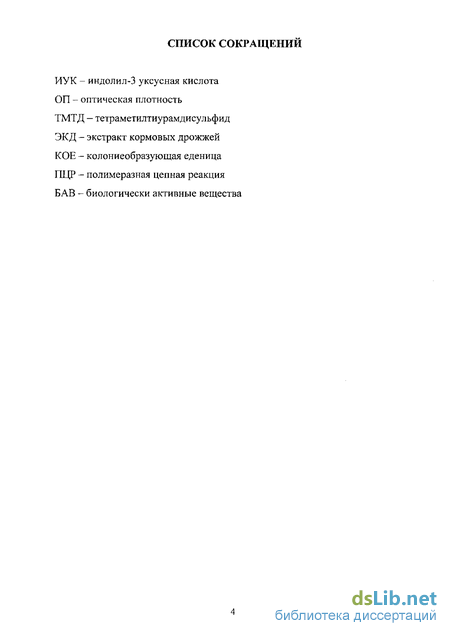 СПИСОК СОКРАЩЕНИЙ

ИУК – индолил-3 уксусная кислота

ОП – оптическая плотность

ТМТД – тетраметилтиурамдисульфид

ЭКД – экстракт кормовых дрожжей

КОЕ – колониеобразующая еденица

ПЦР – полимеразная цепная реакция

БАВ – биологически активные вещества

4

dsLib.net
библиотека диссертаций